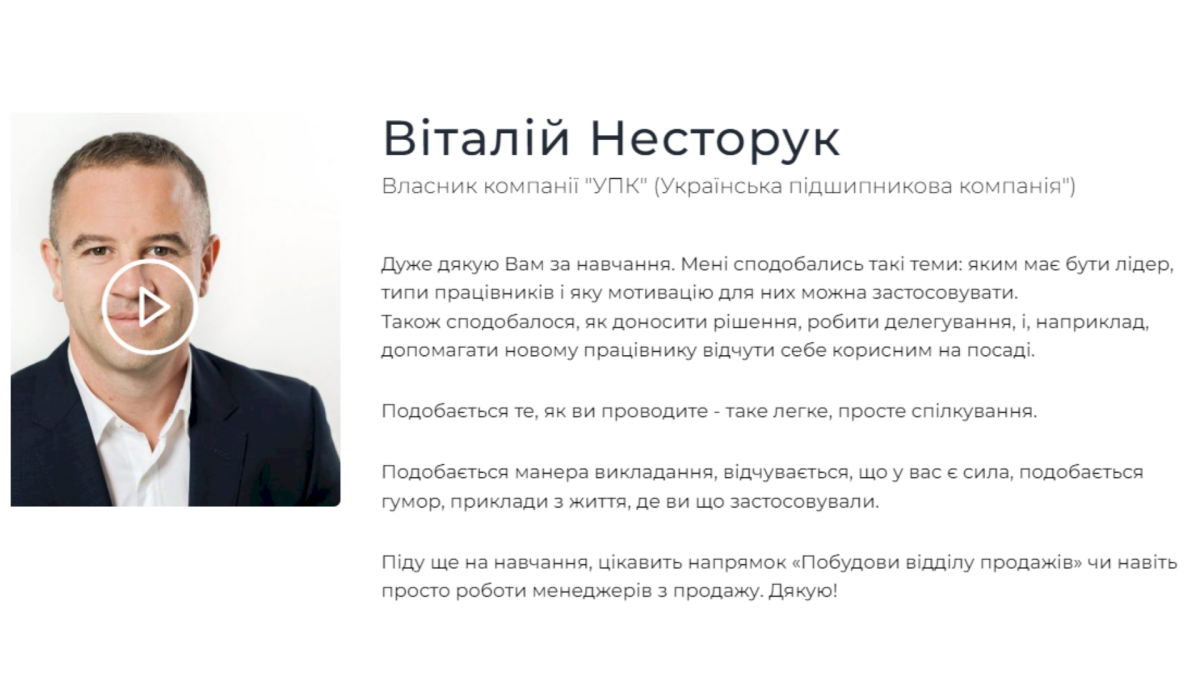 Віталій Несторук

Власник компанії "УПК" (Українська підшипникова компанія")

Дуже дякую Вам за навчання. Мені сподобались такі теми: яким має бути лідер, типи працівників і яку мотивацію для них можна застосовувати.
Також сподобалося, як доносити рішення, робити делегування, і, наприклад, допомагати новому працівнику відчути себе корисним на посаді.

Подобається те, як ви проводите - таке легке, просте спілкування.

Подобається манера викладання, відчувається, що у вас є сила, подобається гумор, приклади з життя, де ви що застосовували.

Піду ще на навчання, цікавить напрямок «Побудови відділу продажів» чи навіть просто роботи менеджерів з продажу. Дякую!